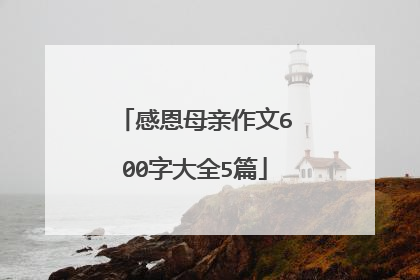 「感恩母亲作文600字大全5篇」